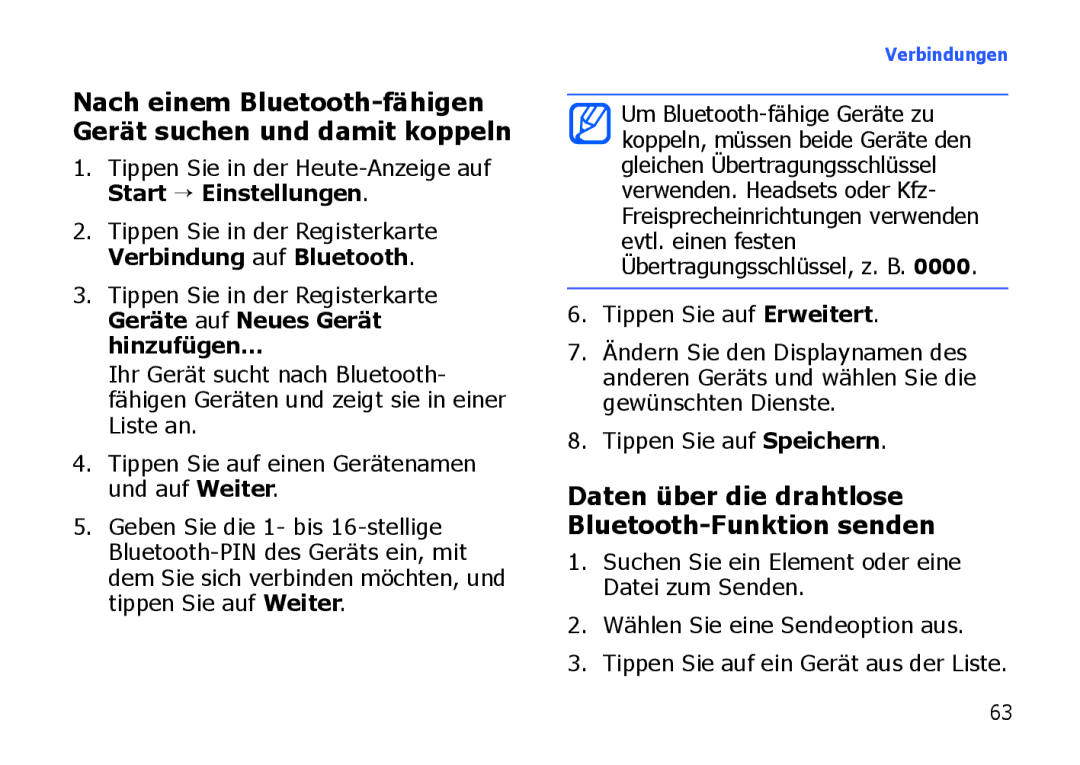 Verbindungen

Nach einem Bluetooth-fähigen Gerät suchen und damit koppeln

1. Tippen Sie in der Heute-Anzeige auf Start → Einstellungen.

2. Tippen Sie in der Registerkarte Verbindung auf Bluetooth.

3. Tippen Sie in der Registerkarte Geräte auf Neues Gerät hinzufügen...

Ihr Gerät sucht nach Bluetooth-fähigen Geräten und zeigt sie in einer Liste an.

4. Tippen Sie auf einen Gerätenamen und auf Weiter.

5. Geben Sie die 1- bis 16-stellige Bluetooth-PIN des Geräts ein, mit dem Sie sich verbinden möchten, und tippen Sie auf Weiter.

Um Bluetooth-fähige Geräte zu koppeln, müssen beide Geräte den gleichen Übertragungsschlüssel verwenden. Headsets oder Kfz-Freisprecheinrichtungen verwenden evtl. einen festen Übertragungsschlüssel, z. B. 0000.

6. Tippen Sie auf Erweitert.

7. Ändern Sie den Displaynamen des anderen Geräts und wählen Sie die gewünschten Dienste.

8. Tippen Sie auf Speichern.

Daten über die drahtlose Bluetooth-Funktion senden

1. Suchen Sie ein Element oder eine Datei zum Senden.

2. Wählen Sie eine Sendeoption aus.

3. Tippen Sie auf ein Gerät aus der Liste.

63